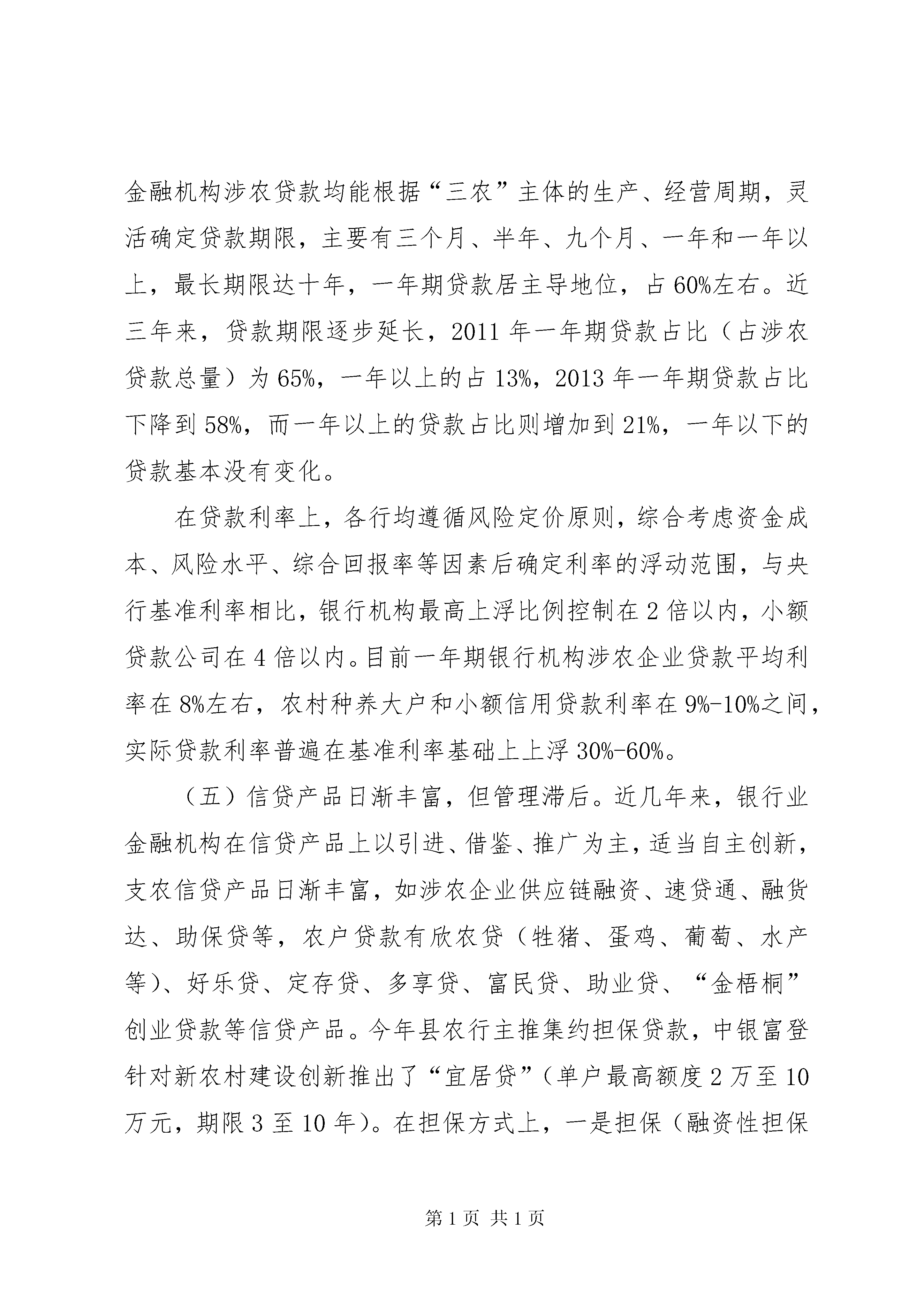 金融机构涉农贷款均能根据“三农”主体的生产、经营周期，灵活确定贷款期限，主要有三个月、半年、九个月、一年和一年以上，最长期限达十年，一年期贷款居主导地位，占60%左右。近三年来，贷款期限逐步延长，2011年一年期贷款占比（占涉农贷款总量）为65%，一年以上的占13%，2013年一年期贷款占比下降到58%，而一年以上的贷款占比则增加到21%，一年以下的贷款基本没有变化。

在贷款利率上，各行均遵循风险定价原则，综合考虑资金成本、风险水平、综合回报率等因素后确定利率的浮动范围，与央行基准利率相比，银行机构最高上浮比例控制在2倍以内，小额贷款公司在4倍以内。目前一年期银行机构涉农企业贷款平均利率在8%左右，农村种养大户和小额信用贷款利率在9%-10%之间，实际贷款利率普遍在基准利率基础上上浮30%-60%。

（五）信贷产品日渐丰富，但管理滞后。近几年来，银行业金融机构在信贷产品上以引进、借鉴、推广为主，适当自主创新，支农信贷产品日渐丰富，如涉农企业供应链融资、速贷通、融货达、助保贷等，农户贷款有欣农贷（牲猪、蛋鸡、葡萄、水产等）、好乐贷、定存贷、多享贷、富民贷、助业贷、“金梧桐”创业贷款等信贷产品。今年县农行主推集约担保贷款，中银富登针对新农村建设创新推出了“宜居贷”（单户最高额度2万至10万元，期限3至10年）。在担保方式上，一是担保（融资性担保

第1页 共1页